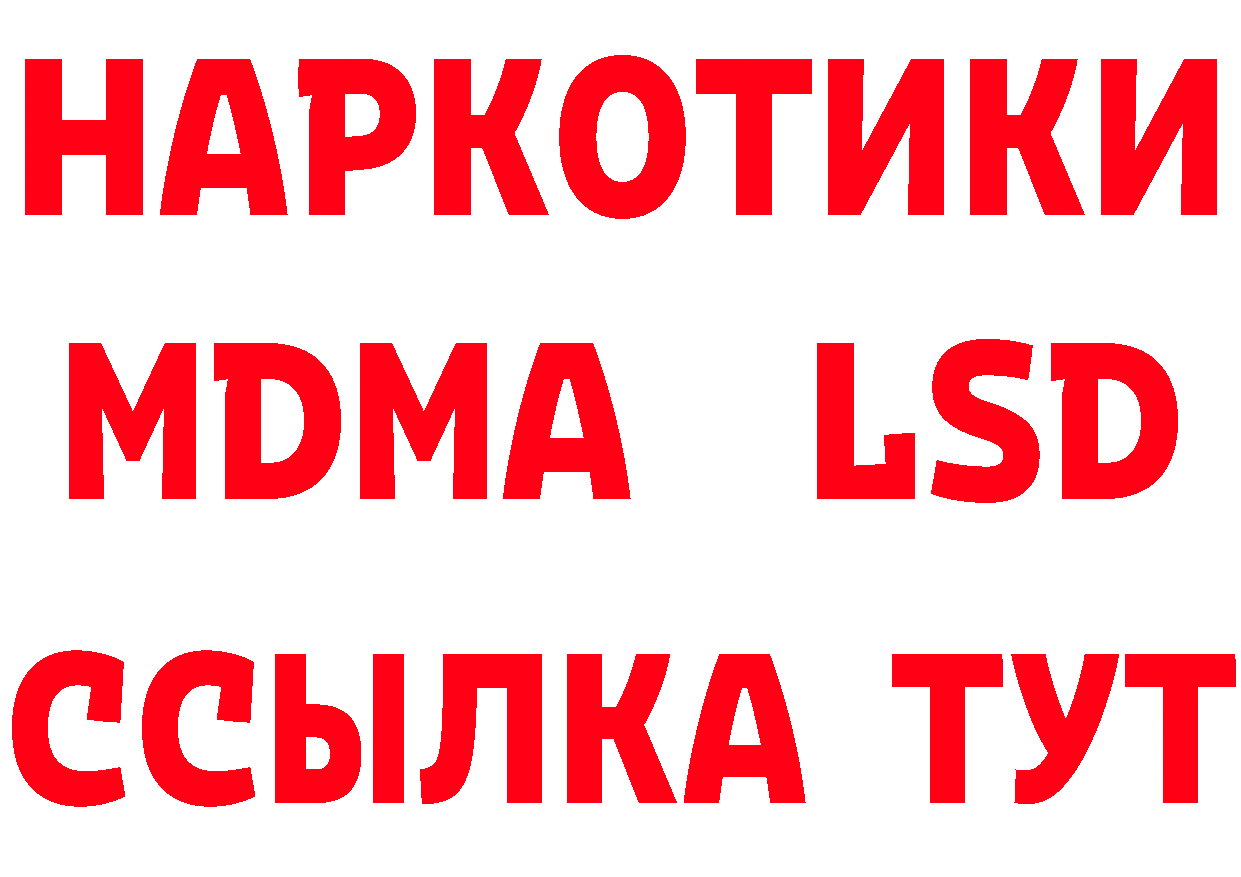 НАРКОТИКИ
MDMA LSD
ССЫЛКА ТУТ